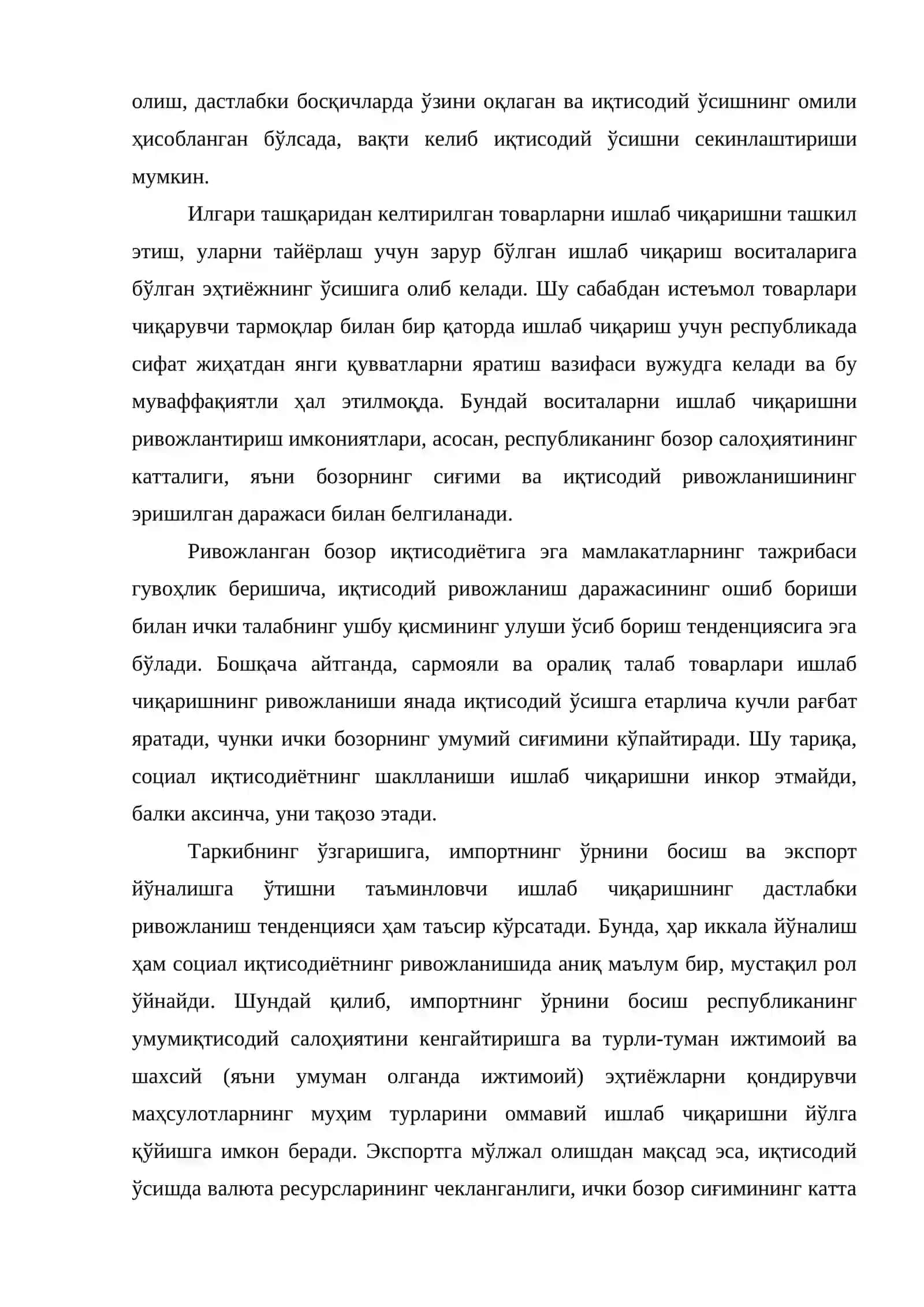 олиш, дастлабки босқичларда ўзини оқлаган ва иқтисодий ўсишнинг омили ҳисобланган бўлсада, вақти келиб иқтисодий ўсишни секинлаштириши мумкин.

Илгари ташқаридан келтирилган товарларни ишлаб чиқаришни ташкил этиш, уларни тайёрлаш учун зарур бўлган ишлаб чиқариш воситаларига бўлган эҳтиёжнинг ўсишига олиб келади. Шу сабабдан истеъмол товарлари чиқарувчи тармоқлар билан бир қаторда ишлаб чиқариш учун республикада сифат жиҳатдан янги қувватларни яратиш вазифаси вужудга келади ва бу муваффақиятли ҳал этилмоқда. Бундай воситаларни ишлаб чиқаришни ривожлантириш имкониятлари, асосан, республиканинг бозор салоҳиятининг катталиги, яъни бозорнинг сиғими ва иқтисодий ривожланишининг эришилган даражаси билан белгиланади.

Ривожланган бозор иқтисодиётига эга мамлакатларнинг тажрибаси гувоҳлик беришича, иқтисодий ривожланиш даражасининг ошиб бориши билан ички талабнинг ушбу қисмининг улуши ўсиб бориш тенденциясига эга бўлади. Бошқача айтганда, сармояли ва оралиқ талаб товарлари ишлаб чиқаришнинг ривожланиши янада иқтисодий ўсишга етарлича кучли рағбат яратади, чунки ички бозорнинг умумий сиғимини кўпайтиради. Шу тариқа, социал иқтисодиётнинг шаклланиши ишлаб чиқаришни инкор этмайди, балки аксинча, уни тақозо этади.

Таркибнинг ўзгаришига, импортнинг ўрнини босиш ва экспорт йўналишга ўтишни таъминловчи ишлаб чиқаришнинг дастлабки ривожланиш тенденцияси ҳам таъсир кўрсатади. Бунда, ҳар иккала йўналиш ҳам социал иқтисодиётнинг ривожланишида аниқ маълум бир, мустақил рол ўйнайди. Шундай қилиб, импортнинг ўрнини босиш республиканинг умумиқтисодий салоҳиятини кенгайтиришга ва турли-туман ижтимоий ва шахсий (яъни умуман олганда ижтимоий) эҳтиёжларни қондирувчи маҳсулотларнинг муҳим турларини оммавий ишлаб чиқаришни йўлга қўйишга имкон беради. Экспортга мўлжал олишдан мақсад эса, иқтисодий ўсишда валюта ресурсларининг чекланганлиги, ички бозор сиғимининг катта